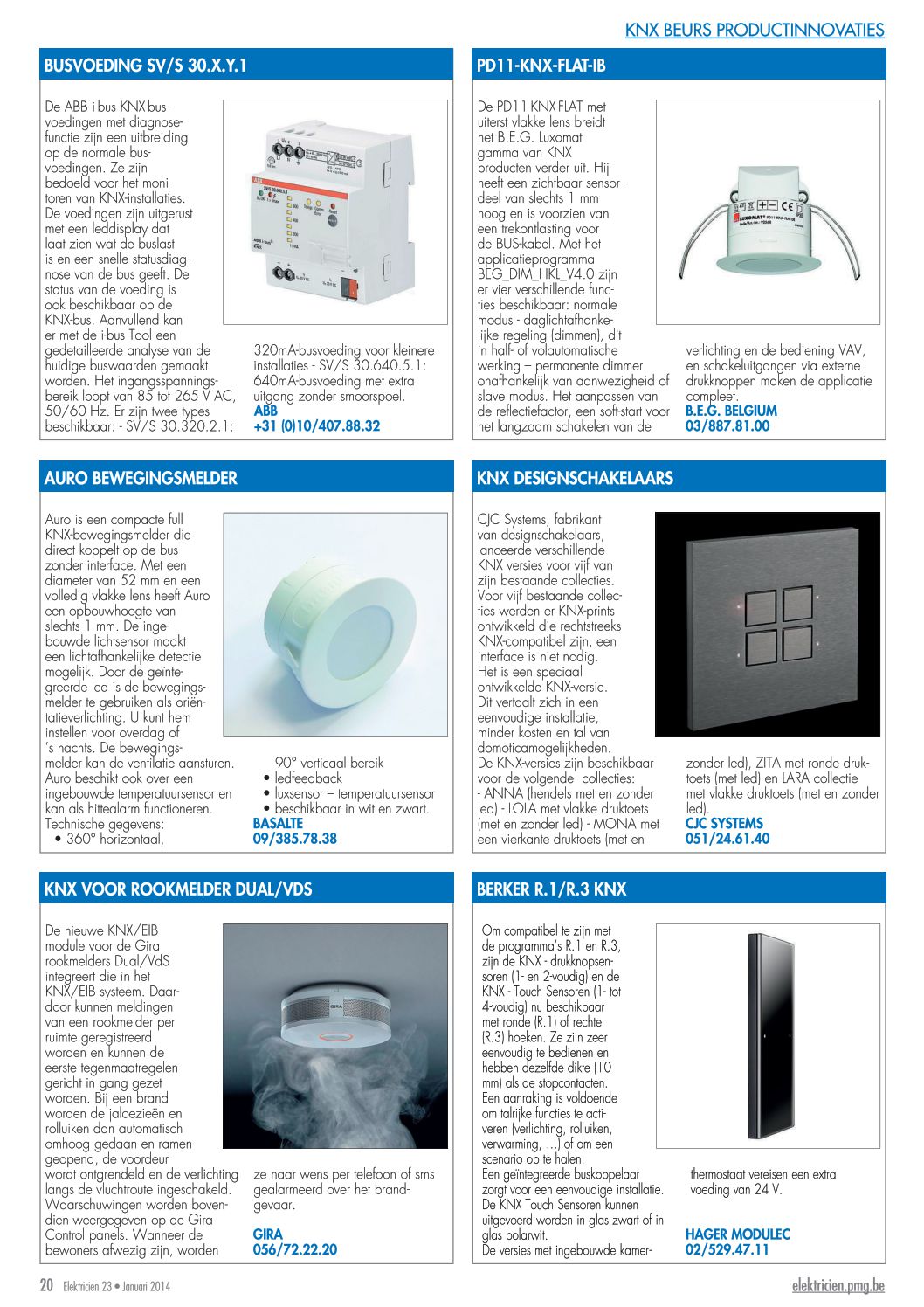 KNX BEURS PRODUCTINNOVATIES

BUSVOEDING SV/S 30.X.Y.1

De ABB i-bus KNX-busvoedingen met diagnosefunctie zijn een uitbreiding op de normale busvoedingen. Ze zijn bedoeld voor het monitoren van KNX-installaties. De voedingen zijn uitgerust met een leddisplay dat laat zien wat de buslast is en een snelle statusdiagnose van de bus geeft. De status van de voeding is ook beschikbaar op de KNX-bus. Aanvullend kan er met de i-bus Tool een gedetailleerde analyse van de huidige buswaarden gemaakt worden. Het ingangsspanningsbereik loopt van 85 tot 265 V AC, 50/60 Hz. Er zijn twee types beschikbaar: - SV/S 30.320.2.1: 320mA-busvoeding voor kleinere installaties - SV/S 30.640.5.1: 640mA-busvoeding met extra uitgang zonder smoorspoel.
ABB
+31 (0)10/407.88.32

PD11-KNX-FLAT-IB

De PD11-KNX-FLAT met uiterst vlakke lens breidt het B.E.G. Luxomat gamma van KNX producten verder uit. Hij heeft een zichtbaar sensordeel van slechts 1 mm hoog en is voorzien van een trekontlasting voor de BUS-kabel. Met het applicatieprogramma BEG_DIM_HKL_V4.0 zijn er vier verschillende functies beschikbaar: normale modus - daglichtafhankelijke regeling (dimmen), dit in half- of volautomatische werking – permanente dimmer onafhankelijk van aanwezigheid of slave modus. Het aanpassen van de reflectiefactor, een soft-start voor het langzaam schakelen van de verlichting en de bediening VAV, en schakeluitgangen via externe drukknoppen maken de applicatie compleet.
B.E.G. BELGIUM
03/887.81.00

AURO BEWEGINGSMELDER

Auro is een compacte full KNX-bewegingsmelder die direct koppelt op de bus zonder interface. Met een diameter van 52 mm en een volledig vlakke lens heeft Auro een opbouwhoogte van slechts 1 mm. De ingebouwde lichtsensor maakt een lichtafhankelijke detectie mogelijk. Door de geïntegreerde led is de bewegingsmelder te gebruiken als oriëntatieverlichting. U kunt hem instellen voor overdag of 's nachts. De bewegingsmelder kan de ventilatie aansturen. Auro beschikt ook over een ingebouwde temperatuursensor en kan als hittealarm functioneren. Technische gegevens:
• 360° horizontaal, 90° verticaal bereik
• ledfeedback
• luxsensor – temperatuursensor
• beschikbaar in wit en zwart.
BASALTE
09/385.78.38

KNX DESIGNSCHAKELAARS

CJC Systems, fabrikant van designschakelaars, lanceerde verschillende KNX versies voor vijf van zijn bestaande collecties. Voor vijf bestaande collecties werden er KNX-prints ontwikkeld die rechtstreeks KNX-compatibel zijn, een interface is niet nodig. Het is een speciaal ontwikkelde KNX-versie. Dit vertaalt zich in een eenvoudige installatie, minder kosten en tal van domoticamogelijkheden. De KNX-versies zijn beschikbaar voor de volgende collecties: - ANNA (hendels met en zonder led) - LOLA met vlakke druktoets (met en zonder led) - MONA met een vierkante druktoets (met en zonder led), ZITA met ronde druktoets (met led) en LARA collectie met vlakke druktoets (met en zonder led).
CJC SYSTEMS
051/24.61.40

KNX VOOR ROOKMELDER DUAL/VDS

De nieuwe KNX/EIB module voor de Gira rookmelders Dual/VdS integreert die in het KNX/EIB systeem. Daardoor kunnen meldingen van een rookmelder per ruimte geregistreerd worden en kunnen de eerste tegenmaatregelen gericht in gang gezet worden. Bij een brand worden de jaloezieën en rolluiken dan automatisch omhoog gedaan en ramen geopend, de voordeur wordt ontgrendeld en de verlichting langs de vluchtroute ingeschakeld. Waarschuwingen worden bovendien weergegeven op de Gira Control panels. Wanneer de bewoners afwezig zijn, worden ze naar wens per telefoon of sms gealarmeerd over het brandgevaar.
GIRA
056/72.22.20

BERKER R.1/R.3 KNX

Om compatibel te zijn met de programma's R.1 en R.3, zijn de KNX - drukknopsensoren (1- en 2-voudig) en de KNX - Touch Sensoren (1- tot 4-voudig) nu beschikbaar met ronde (R.1) of rechte (R.3) hoeken. Ze zijn zeer eenvoudig te bedienen en hebben dezelfde dikte (10 mm) als de stopcontacten. Een aanraking is voldoende om talrijke functies te activeren (verlichting, rolluiken, verwarming, ...) of om een scenario op te halen.
Een geïntegreerde buskoppelaar zorgt voor een eenvoudige installatie. De KNX Touch Sensoren kunnen uitgevoerd worden in glas zwart of in glas polarwit.
De versies met ingebouwde kamerthermostaat vereisen een extra voeding van 24 V.
HAGER MODULEC
02/529.47.11

20 Elektricien 23 • Januari 2014
elektricien.pmg.be